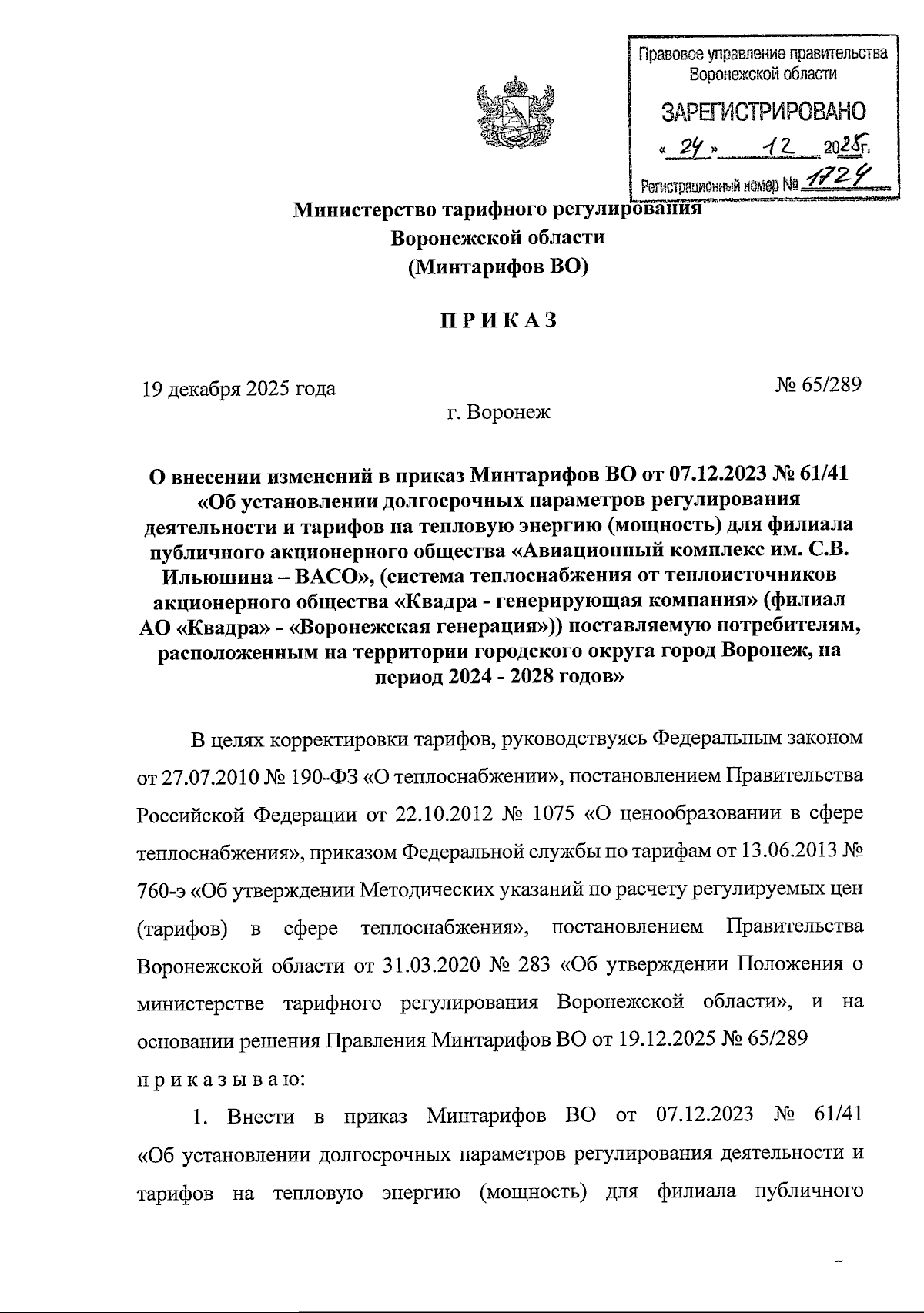 Правовое управление правительства Воронежской области

ЗАРЕГИСТРИРОВАНО

« 24 » 12 2025г.

Регистрационный номер № 1724

Министерство тарифного регулирования
Воронежской области
(Минтарифов ВО)

ПРИКАЗ

19 декабря 2025 года

№ 65/289

г. Воронеж

О внесении изменений в приказ Минтарифов ВО от 07.12.2023 № 61/41 «Об установлении долгосрочных параметров регулирования деятельности и тарифов на тепловую энергию (мощность) для филиала публичного акционерного общества «Авиационный комплекс им. С.В. Ильюшина – ВАСО», (система теплоснабжения от теплоисточников акционерного общества «Квадра - генерирующая компания» (филиал АО «Квадра» - «Воронежская генерация»)) поставляемую потребителям, расположенным на территории городского округа город Воронеж, на период 2024 - 2028 годов»

В целях корректировки тарифов, руководствуясь Федеральным законом от 27.07.2010 № 190-ФЗ «О теплоснабжении», постановлением Правительства Российской Федерации от 22.10.2012 № 1075 «О ценообразовании в сфере теплоснабжения», приказом Федеральной службы по тарифам от 13.06.2013 № 760-э «Об утверждении Методических указаний по расчету регулируемых цен (тарифов) в сфере теплоснабжения», постановлением Правительства Воронежской области от 31.03.2020 № 283 «Об утверждении Положения о министерстве тарифного регулирования Воронежской области», и на основании решения Правления Минтарифов ВО от 19.12.2025 № 65/289
приказываю:

1. Внести в приказ Минтарифов ВО от 07.12.2023 № 61/41 «Об установлении долгосрочных параметров регулирования деятельности и тарифов на тепловую энергию (мощность) для филиала публичного